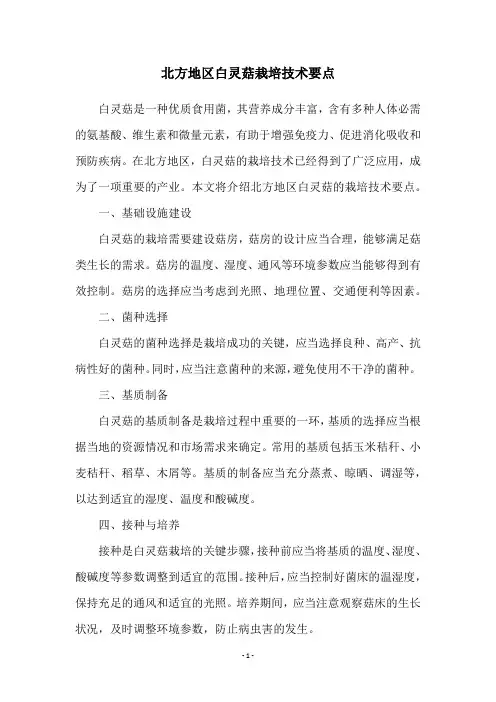 北方地区白灵菇栽培技术要点

白灵菇是一种优质食用菌，其营养成分丰富，含有多种人体必需的氨基酸、维生素和微量元素，有助于增强免疫力、促进消化吸收和预防疾病。在北方地区，白灵菇的栽培技术已经得到了广泛应用，成为了一项重要的产业。本文将介绍北方地区白灵菇的栽培技术要点。

一、基础设施建设

白灵菇的栽培需要建设菇房，菇房的设计应当合理，能够满足菇类生长的需求。菇房的温度、湿度、通风等环境参数应当能够得到有效控制。菇房的选择应当考虑到光照、地理位置、交通便利等因素。

二、菌种选择

白灵菇的菌种选择是栽培成功的关键，应当选择良种、高产、抗病性好的菌种。同时，应当注意菌种的来源，避免使用不干净的菌种。

三、基质制备

白灵菇的基质制备是栽培过程中重要的一环，基质的选择应当根据当地的资源情况和市场需求来确定。常用的基质包括玉米秸秆、小麦秸秆、稻草、木屑等。基质的制备应当充分蒸煮、晾晒、调湿等，以达到适宜的湿度、温度和酸碱度。

四、接种与培养

接种是白灵菇栽培的关键步骤，接种前应当将基质的温度、湿度、酸碱度等参数调整到适宜的范围。接种后，应当控制好菌床的温湿度，保持充足的通风和适宜的光照。培养期间，应当注意观察菇床的生长状况，及时调整环境参数，防止病虫害的发生。

- 1 -